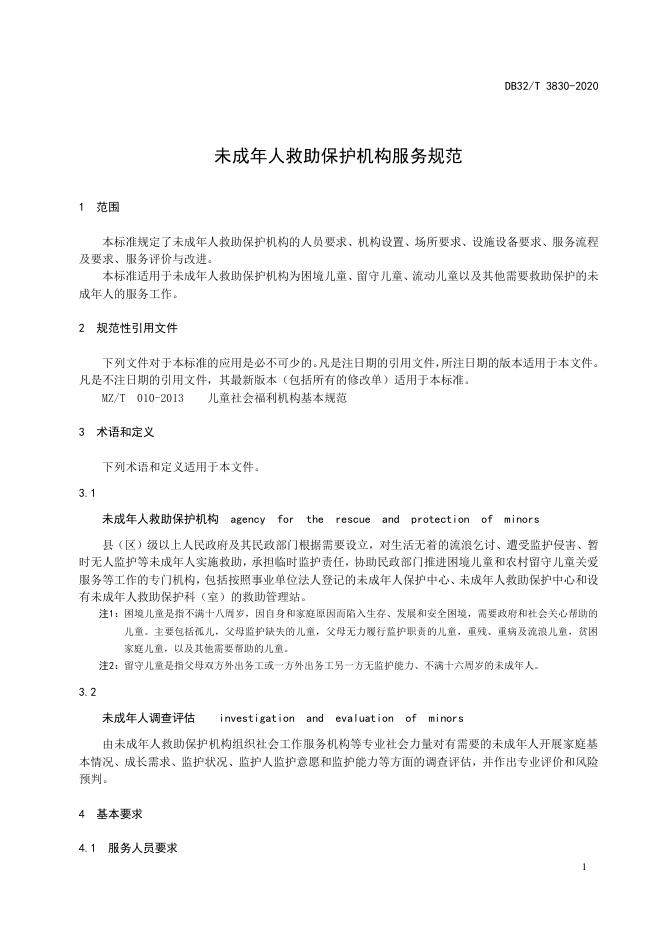 DB32/T 3830-2020

未成年人救助保护机构服务规范

1 范围

本标准规定了未成年人救助保护机构的人员要求、机构设置、场所要求、设施设备要求、服务流程及要求、服务评价与改进。

本标准适用于未成年人救助保护机构为困境儿童、留守儿童、流动儿童以及其他需要救助保护的未成年人的服务工作。

2 规范性引用文件

下列文件对于本标准的应用是必不可少的。凡是注日期的引用文件，所注日期的版本适用于本文件。凡是不注日期的引用文件，其最新版本（包括所有的修改单）适用于本标准。

MZ/T 010-2013 儿童社会福利机构基本规范

3 术语和定义

下列术语和定义适用于本文件。

3.1

未成年人救助保护机构 agency for the rescue and protection of minors

县（区）级以上人民政府及其民政部门根据需要设立，对生活无着的流浪乞讨、遭受监护侵害、暂时无人监护等未成年人实施救助，承担临时监护责任，协助民政部门推进困境儿童和农村留守儿童关爱服务等工作的专门机构，包括按照事业单位法人登记的未成年人保护中心、未成年人救助保护中心和设有未成年人救助保护科（室）的救助管理站。

注1：困境儿童是指不满十八周岁，因自身和家庭原因而陷入生存、发展和安全困境，需要政府和社会关心帮助的儿童。主要包括孤儿，父母监护缺失的儿童，父母无力履行监护职责的儿童，重残、重病及流浪儿童，贫困家庭儿童，以及其他需要帮助的儿童。

注2：留守儿童是指父母双方外出务工或一方外出务工另一方无监护能力、不满十六周岁的未成年人。

3.2

未成年人调查评估 investigation and evaluation of minors

由未成年人救助保护机构组织社会工作服务机构等专业社会力量对有需要的未成年人开展家庭基本情况、成长需求、监护状况、监护人监护意愿和监护能力等方面的调查评估，并作出专业评价和风险预判。

4 基本要求

4.1 服务人员要求

1